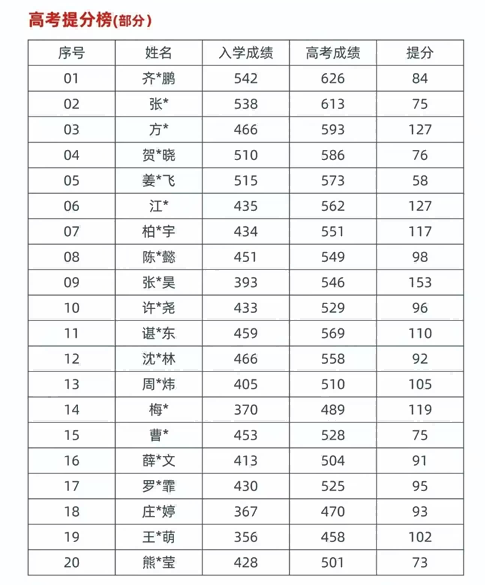 高考提分榜(部分)

| 序号 | 姓名 | 入学成绩 | 高考成绩 | 提分 |
|---|---|---|---|---|
| 01 | 齐*鹏 | 542 | 626 | 84 |
| 02 | 张* | 538 | 613 | 75 |
| 03 | 方* | 466 | 593 | 127 |
| 04 | 贺*晓 | 510 | 586 | 76 |
| 05 | 姜*飞 | 515 | 573 | 58 |
| 06 | 江* | 435 | 562 | 127 |
| 07 | 柏*宇 | 434 | 551 | 117 |
| 08 | 陈*懿 | 451 | 549 | 98 |
| 09 | 张*昊 | 393 | 546 | 153 |
| 10 | 许*尧 | 433 | 529 | 96 |
| 11 | 谌*东 | 459 | 569 | 110 |
| 12 | 沈*林 | 466 | 558 | 92 |
| 13 | 周*炜 | 405 | 510 | 105 |
| 14 | 梅* | 370 | 489 | 119 |
| 15 | 曹* | 453 | 528 | 75 |
| 16 | 薛*文 | 413 | 504 | 91 |
| 17 | 罗*霏 | 430 | 525 | 95 |
| 18 | 庄*婷 | 367 | 470 | 93 |
| 19 | 王*萌 | 356 | 458 | 102 |
| 20 | 熊*莹 | 428 | 501 | 73 |